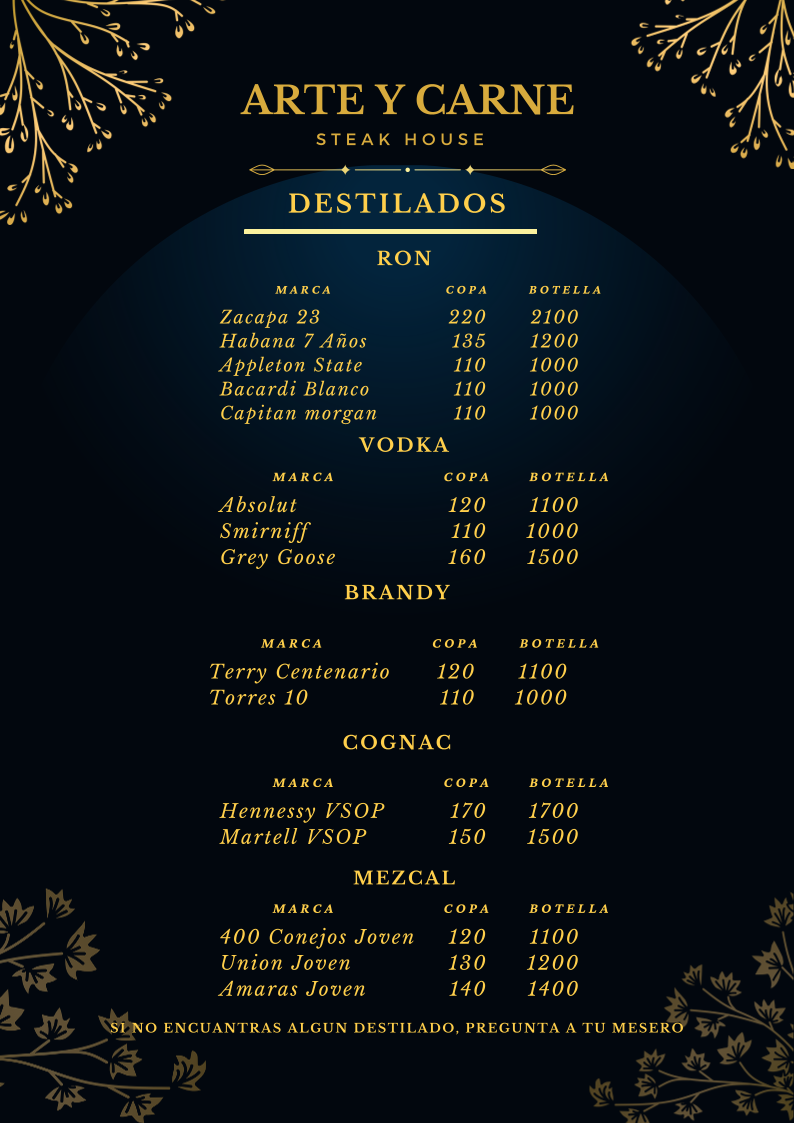 ARTE Y CARNE
STEAK HOUSE

DESTILADOS

RON

| MARCA | COPA | BOTELLA |
|---|---|---|
| Zacapa 23 | 220 | 2100 |
| Habana 7 Años | 135 | 1200 |
| Appleton State | 110 | 1000 |
| Bacardi Blanco | 110 | 1000 |
| Capitan morgan | 110 | 1000 |

VODKA

| MARCA | COPA | BOTELLA |
|---|---|---|
| Absolut | 120 | 1100 |
| Smirniff | 110 | 1000 |
| Grey Goose | 160 | 1500 |

BRANDY

| MARCA | COPA | BOTELLA |
|---|---|---|
| Terry Centenario | 120 | 1100 |
| Torres 10 | 110 | 1000 |

COGNAC

| MARCA | COPA | BOTELLA |
|---|---|---|
| Hennessy VSOP | 170 | 1700 |
| Martell VSOP | 150 | 1500 |

MEZCAL

| MARCA | COPA | BOTELLA |
|---|---|---|
| 400 Conejos Joven | 120 | 1100 |
| Union Joven | 130 | 1200 |
| Amaras Joven | 140 | 1400 |

SI NO ENCUANTRAS ALGUN DESTILADO, PREGUNTA A TU MESERO